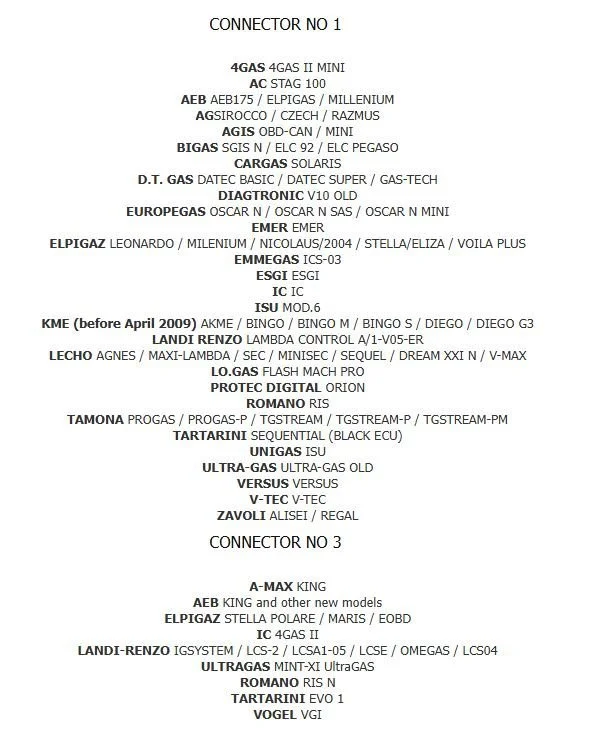 CONNECTOR NO 1

4GAS 4GAS II MINI
AC STAG 100
AEB AEB175 / ELPIGAS / MILLENIUM
AGSIROCCO / CZECH / RAZMUS
AGIS OBD-CAN / MINI
BIGAS SGIS N / ELC 92 / ELC PEGASO
CARGAS SOLARIS
D.T. GAS DATEC BASIC / DATEC SUPER / GAS-TECH
DIAGTRONIC V10 OLD
EUROPEGAS OSCAR N / OSCAR N SAS / OSCAR N MINI
EMER EMER
ELPIGAZ LEONARDO / MILENIUM / NICOLAUS/2004 / STELLA/ELIZA / VOILA PLUS
EMMEGAS ICS-03
ESGI ESGI
IC IC
ISU MOD.6
KME (before April 2009) AKME / BINGO / BINGO M / BINGO S / DIEGO / DIEGO G3
LANDI RENZO LAMBDA CONTROL A/1-V05-ER
LECHO AGNES / MAXI-LAMBDA / SEC / MINISEC / SEQUEL / DREAM XXI N / V-MAX
LO.GAS FLASH MACH PRO
PROTEC DIGITAL ORION
ROMANO RIS
TAMONA PROGAS / PROGAS-P / TGSTREAM / TGSTREAM-P / TGSTREAM-PM
TARTARINI SEQUENTIAL (BLACK ECU)
UNIGAS ISU
ULTRA-GAS ULTRA-GAS OLD
VERSUS VERSUS
V-TEC V-TEC
ZAVOLI ALISEI / REGAL

CONNECTOR NO 3

A-MAX KING
AEB KING and other new models
ELPIGAZ STELLA POLARE / MARIS / EOBD
IC 4GAS II
LANDI-RENZO IGSYSTEM / LCS-2 / LCSA1-05 / LCSE / OMEGAS / LCS04
ULTRAGAS MINT-XI UltraGAS
ROMANO RIS N
TARTARINI EVO 1
VOGEL VGI